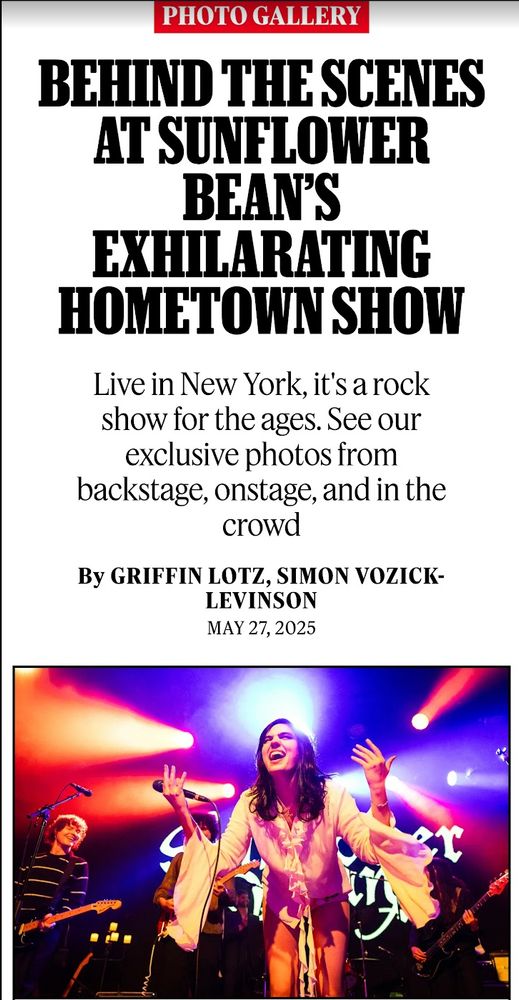 PHOTO GALLERY

BEHIND THE SCENES AT SUNFLOWER BEAN'S EXHILARATING HOMETOWN SHOW

Live in New York, it's a rock show for the ages. See our exclusive photos from backstage, onstage, and in the crowd

By GRIFFIN LOTZ, SIMON VOZICK-LEVINSON
MAY 27, 2025